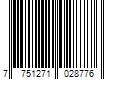 7 751271 028776